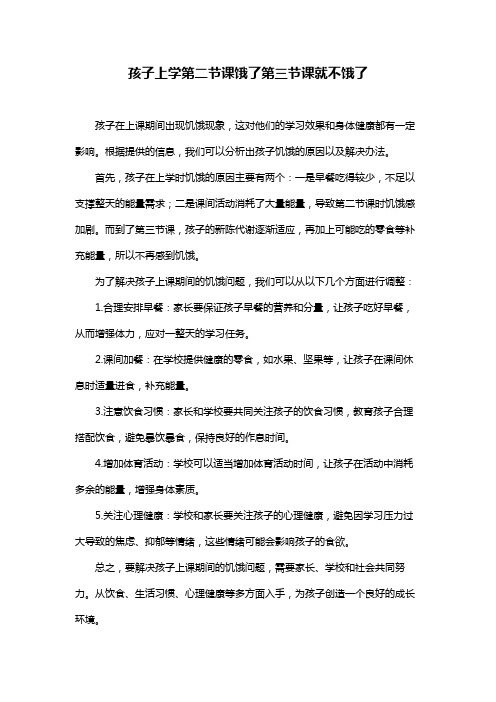 孩子上学第二节课饿了第三节课就不饿了

孩子在上课期间出现饥饿现象，这对他们的学习效果和身体健康都有一定影响。根据提供的信息，我们可以分析出孩子饥饿的原因以及解决办法。

首先，孩子在上学时饥饿的原因主要有两个：一是早餐吃得较少，不足以支撑整天的能量需求；二是课间活动消耗了大量能量，导致第二节课时饥饿感加剧。而到了第三节课，孩子的新陈代谢逐渐适应，再加上可能吃的零食等补充能量，所以不再感到饥饿。

为了解决孩子上课期间的饥饿问题，我们可以从以下几个方面进行调整：

1.合理安排早餐：家长要保证孩子早餐的营养和分量，让孩子吃好早餐，从而增强体力，应对一整天的学习任务。

2.课间加餐：在学校提供健康的零食，如水果、坚果等，让孩子在课间休息时适量进食，补充能量。

3.注意饮食习惯：家长和学校要共同关注孩子的饮食习惯，教育孩子合理搭配饮食，避免暴饮暴食，保持良好的作息时间。

4.增加体育活动：学校可以适当增加体育活动时间，让孩子在活动中消耗多余的能量，增强身体素质。

5.关注心理健康：学校和家长要关注孩子的心理健康，避免因学习压力过大导致的焦虑、抑郁等情绪，这些情绪可能会影响孩子的食欲。

总之，要解决孩子上课期间的饥饿问题，需要家长、学校和社会共同努力。从饮食、生活习惯、心理健康等多方面入手，为孩子创造一个良好的成长环境。